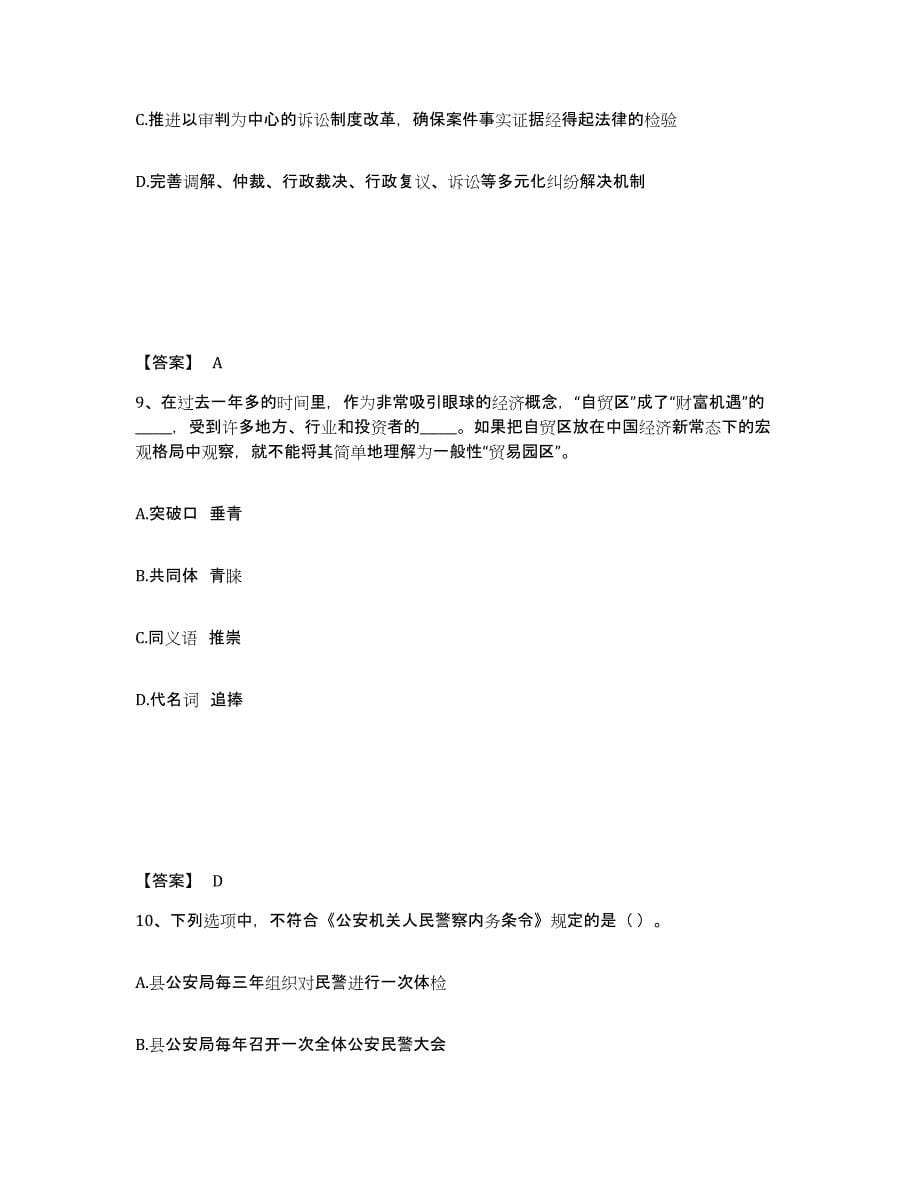 C.推进以审判为中心的诉讼制度改革，确保案件事实证据经得起法律的检验

D.完善调解、仲裁、行政裁决、行政复议、诉讼等多元化纠纷解决机制

【答案】 A

9、在过去一年多的时间里，作为非常吸引眼球的经济概念，“自贸区”成了“财富机遇”的_____，受到许多地方、行业和投资者的_____。如果把自贸区放在中国经济新常态下的宏观格局中观察，就不能将其简单地理解为一般性“贸易园区”。

A.突破口 垂青

B.共同体 青睐

C.同义语 推崇

D.代名词 追捧

【答案】 D

10、下列选项中，不符合《公安机关人民警察内务条令》规定的是（）。

A.县公安局每三年组织对民警进行一次体检

B.县公安局每年召开一次全体公安民警大会